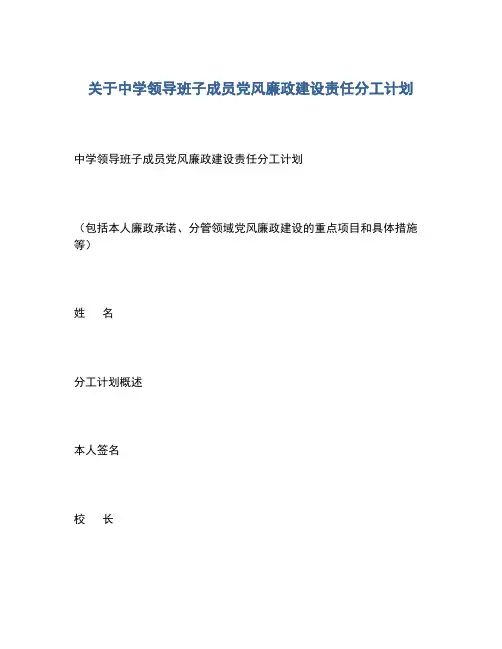 关于中学领导班子成员党风廉政建设责任分工计划

中学领导班子成员党风廉政建设责任分工计划

（包括本人廉政承诺、分管领域党风廉政建设的重点项目和具体措施等）

姓　名

分工计划概述

本人签名

校　长